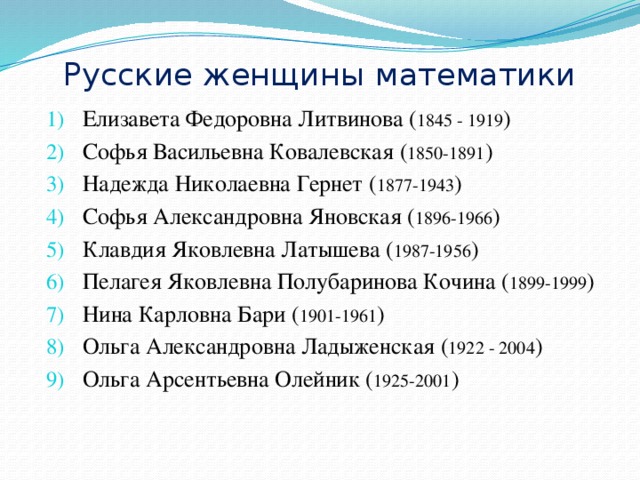 Русские женщины математики

1) Елизавета Федоровна Литвинова (1845 - 1919)
2) Софья Васильевна Ковалевская (1850-1891)
3) Надежда Николаевна Гернет (1877-1943)
4) Софья Александровна Яновская (1896-1966)
5) Клавдия Яковлевна Латышева (1987-1956)
6) Пелагея Яковлевна Полубаринова Кочина (1899-1999)
7) Нина Карловна Бари (1901-1961)
8) Ольга Александровна Ладыженская (1922 - 2004)
9) Ольга Арсентьевна Олейник (1925-2001)